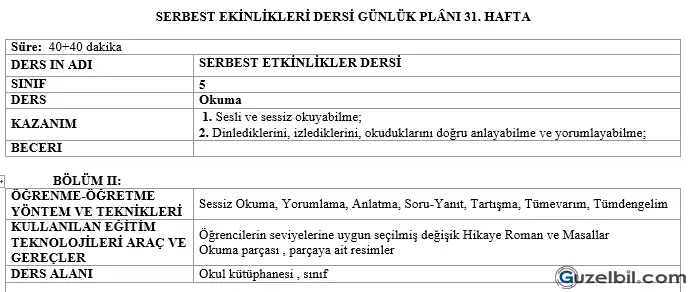 SERBEST EKİNLİKLERİ DERSİ GÜNLÜK PLÂNI 31. HAFTA

| Süre: 40+40 dakika | |
|---|---|
| DERS IN ADI | SERBEST ETKİNLİKLER DERSİ |
| SINIF | 5 |
| DERS | Okuma |
| KAZANIM | 1. Sesli ve sessiz okuyabilme; 2. Dinlediklerini, izlediklerini, okuduklarını doğru anlayabilme ve yorumlayabilme; |
| BECERI | |

BÖLÜM II:

| ÖĞRENME-ÖĞRETME YÖNTEM VE TEKNİKLERİ | Sessiz Okuma, Yorumlama, Anlatma, Soru-Yanıt, Tartışma, Tümevarım, Tümdengelim |
|---|---|
| KULLANILAN EĞİTİM TEKNOLOJİLERİ ARAÇ VE GEREÇLER | Öğrencilerin seviyelerine uygun seçilmiş değişik Hikaye Roman ve Masallar Okuma parçası , parçaya ait resimler |
| DERS ALANI | Okul kütüphanesi , sınıf |

Guzelbil.com